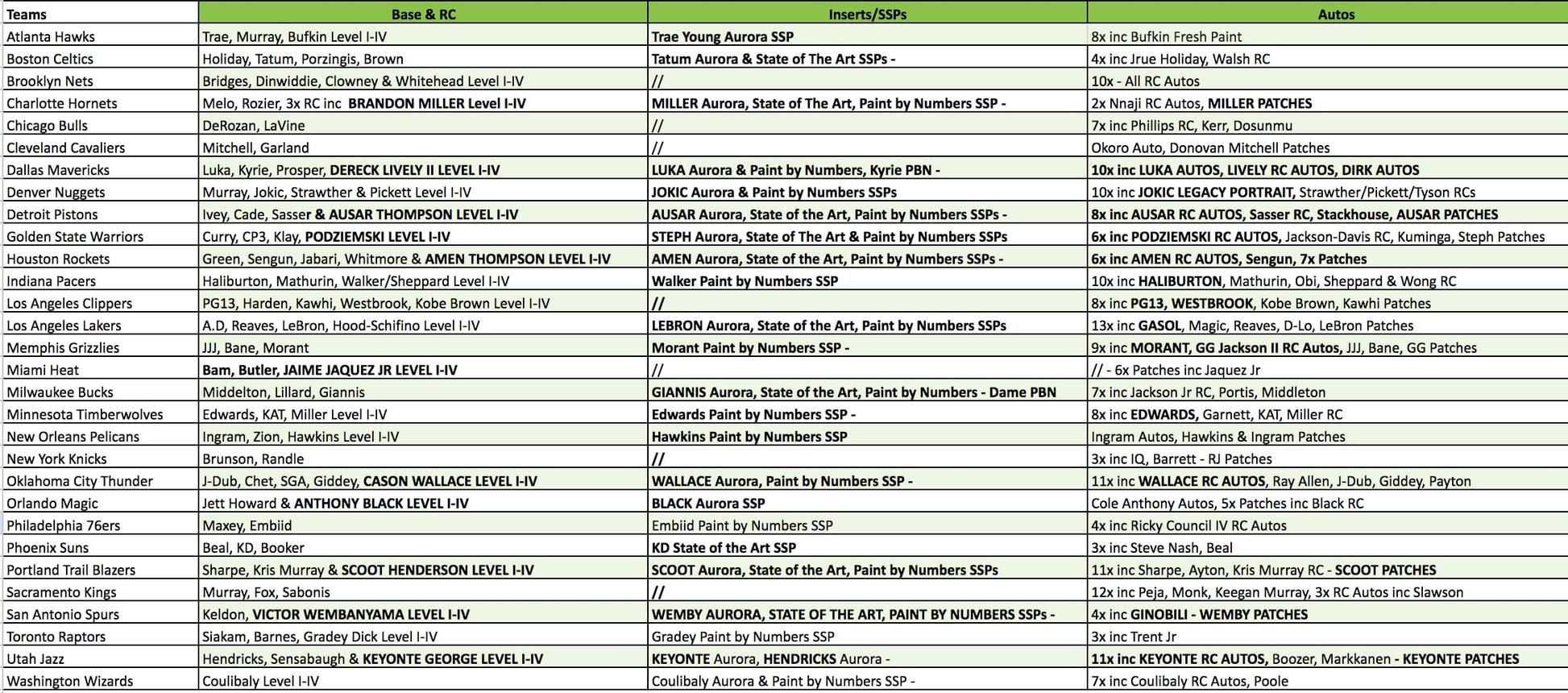 | Teams | Base & RC | Inserts/SSPs | Autos |
|---|---|---|---|
| Atlanta Hawks | Trae, Murray, Bufkin Level I-IV | Trae Young Aurora SSP | 8x inc Bufkin Fresh Paint |
| Boston Celtics | Holiday, Tatum, Porzingis, Brown | Tatum Aurora & State of The Art SSPs - | 4x inc Jrue Holiday, Walsh RC |
| Brooklyn Nets | Bridges, Dinwiddie, Clowney & Whitehead Level I-IV | // | 10x - All RC Autos |
| Charlotte Hornets | Melo, Rozier, 3x RC inc BRANDON MILLER Level I-IV | MILLER Aurora, State of The Art, Paint by Numbers SSP - | 2x Nnaji RC Autos, MILLER PATCHES |
| Chicago Bulls | DeRozan, LaVine | // | 7x inc Phillips RC, Kerr, Dosunmu |
| Cleveland Cavaliers | Mitchell, Garland | // | Okoro Auto, Donovan Mitchell Patches |
| Dallas Mavericks | Luka, Kyrie, Prosper, DERECK LIVELY II LEVEL I-IV | LUKA Aurora & Paint by Numbers, Kyrie PBN - | 10x inc LUKA AUTOS, LIVELY RC AUTOS, DIRK AUTOS |
| Denver Nuggets | Murray, Jokic, Strawther & Pickett Level I-IV | JOKIC Aurora & Paint by Numbers SSPs | 10x inc JOKIC LEGACY PORTRAIT, Strawther/Pickett/Tyson RCs |
| Detroit Pistons | Ivey, Cade, Sasser & AUSAR THOMPSON LEVEL I-IV | AUSAR Aurora, State of the Art, Paint by Numbers SSPs - | 8x inc AUSAR RC AUTOS, Sasser RC, Stackhouse, AUSAR PATCHES |
| Golden State Warriors | Curry, CP3, Klay, PODZIEMSKI LEVEL I-IV | STEPH Aurora, State of The Art & Paint by Numbers SSPs | 6x inc PODZIEMSKI RC AUTOS, Jackson-Davis RC, Kuminga, Steph Patches |
| Houston Rockets | Green, Sengun, Jabari, Whitmore & AMEN THOMPSON LEVEL I-IV | AMEN Aurora, State of the Art, Paint by Numbers SSPs - | 6x inc AMEN RC AUTOS, Sengun, 7x Patches |
| Indiana Pacers | Haliburton, Mathurin, Walker/Sheppard Level I-IV | Walker Paint by Numbers SSP | 10x inc HALIBURTON, Mathurin, Obi, Sheppard & Wong RC |
| Los Angeles Clippers | PG13, Harden, Kawhi, Westbrook, Kobe Brown Level I-IV | // | 8x inc PG13, WESTBROOK, Kobe Brown, Kawhi Patches |
| Los Angeles Lakers | A.D, Reaves, LeBron, Hood-Schifino Level I-IV | LEBRON Aurora, State of the Art, Paint by Numbers SSPs | 13x inc GASOL, Magic, Reaves, D-Lo, LeBron Patches |
| Memphis Grizzlies | JJJ, Bane, Morant | Morant Paint by Numbers SSP - | 9x inc MORANT, GG Jackson II RC Autos, JJJ, Bane, GG Patches |
| Miami Heat | Bam, Butler, JAIME JAQUEZ JR LEVEL I-IV | // | // - 6x Patches inc Jaquez Jr |
| Milwaukee Bucks | Middelton, Lillard, Giannis | GIANNIS Aurora, State of the Art, Paint by Numbers - Dame PBN | 7x inc Jackson Jr RC, Portis, Middleton |
| Minnesota Timberwolves | Edwards, KAT, Miller Level I-IV | Edwards Paint by Numbers SSP - | 8x inc EDWARDS, Garnett, KAT, Miller RC |
| New Orleans Pelicans | Ingram, Zion, Hawkins Level I-IV | Hawkins Paint by Numbers SSP | Ingram Autos, Hawkins & Ingram Patches |
| New York Knicks | Brunson, Randle | // | 3x inc IQ, Barrett - RJ Patches |
| Oklahoma City Thunder | J-Dub, Chet, SGA, Giddey, CASON WALLACE LEVEL I-IV | WALLACE Aurora, Paint by Numbers SSP - | 11x inc WALLACE RC AUTOS, Ray Allen, J-Dub, Giddey, Payton |
| Orlando Magic | Jett Howard & ANTHONY BLACK LEVEL I-IV | BLACK Aurora SSP | Cole Anthony Autos, 5x Patches inc Black RC |
| Philadelphia 76ers | Maxey, Embiid | Embiid Paint by Numbers SSP | 4x inc Ricky Council IV RC Autos |
| Phoenix Suns | Beal, KD, Booker | KD State of the Art SSP | 3x inc Steve Nash, Beal |
| Portland Trail Blazers | Sharpe, Kris Murray & SCOOT HENDERSON LEVEL I-IV | SCOOT Aurora, State of the Art, Paint by Numbers SSPs | 11x inc Sharpe, Ayton, Kris Murray RC - SCOOT PATCHES |
| Sacramento Kings | Murray, Fox, Sabonis | // | 12x inc Peja, Monk, Keegan Murray, 3x RC Autos inc Slawson |
| San Antonio Spurs | Keldon, VICTOR WEMBANYAMA LEVEL I-IV | WEMBY AURORA, STATE OF THE ART, PAINT BY NUMBERS SSPs - | 4x inc GINOBILI - WEMBY PATCHES |
| Toronto Raptors | Siakam, Barnes, Gradey Dick Level I-IV | Gradey Paint by Numbers SSP | 3x inc Trent Jr |
| Utah Jazz | Hendricks, Sensabaugh & KEYONTE GEORGE LEVEL I-IV | KEYONTE Aurora, HENDRICKS Aurora - | 11x inc KEYONTE RC AUTOS, Boozer, Markkanen - KEYONTE PATCHES |
| Washington Wizards | Coulibaly Level I-IV | Coulibaly Aurora & Paint by Numbers SSP - | 7x inc Coulibaly RC Autos, Poole |